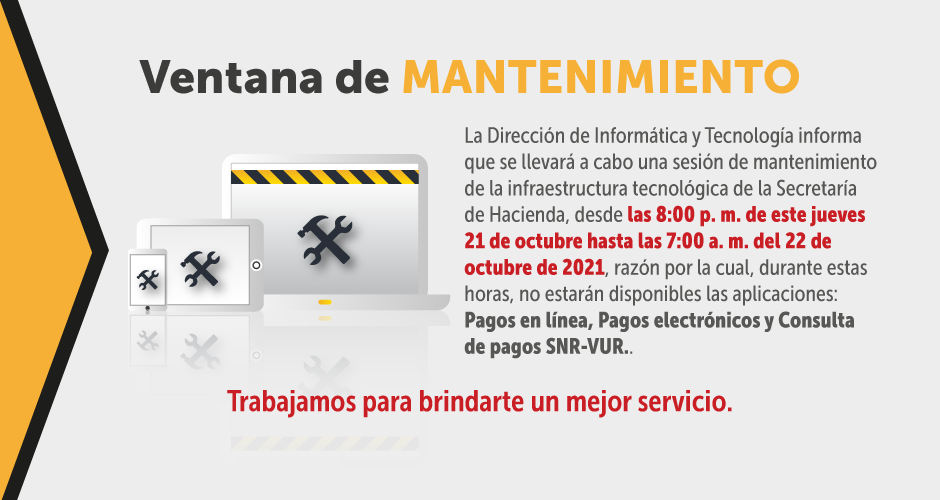 Ventana de MANTENIMIENTO

La Dirección de Informática y Tecnología informa que se llevará a cabo una sesión de mantenimiento de la infraestructura tecnológica de la Secretaría de Hacienda, desde las 8:00 p. m. de este jueves 21 de octubre hasta las 7:00 a. m. del 22 de octubre de 2021, razón por la cual, durante estas horas, no estarán disponibles las aplicaciones: Pagos en línea, Pagos electrónicos y Consulta de pagos SNR-VUR..

Trabajamos para brindarte un mejor servicio.